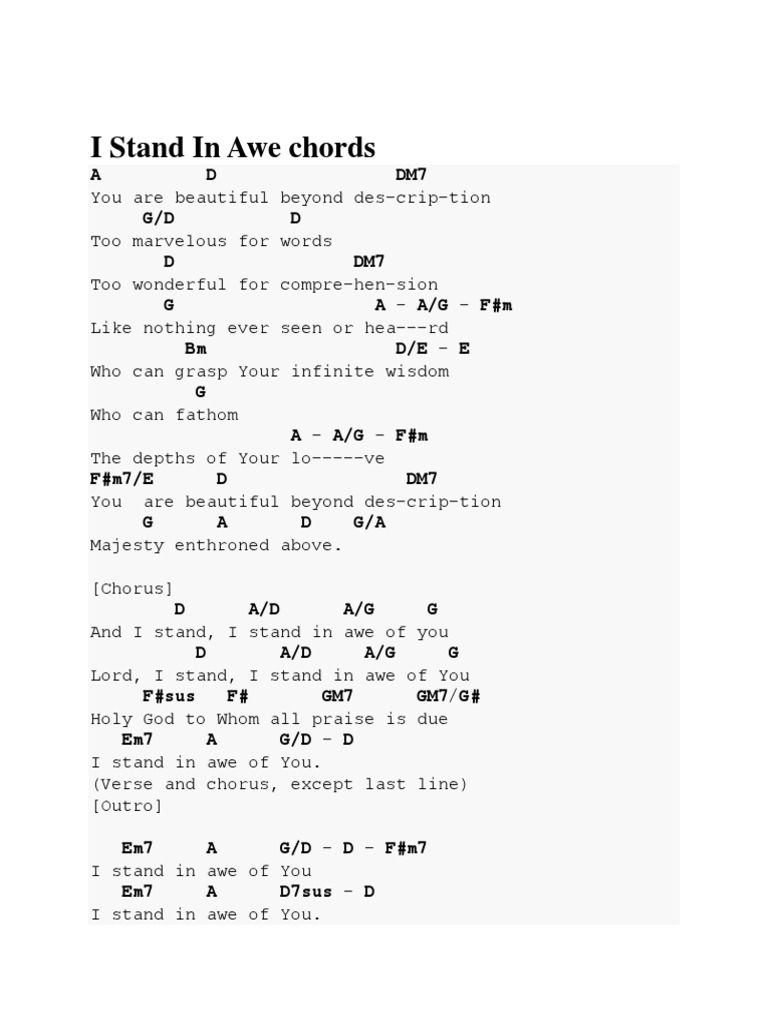 I Stand In Awe chords

A D DM7
You are beautiful beyond des-crip-tion
G/D D
Too marvelous for words
D DM7
Too wonderful for compre-hen-sion
G A - A/G - F#m
Like nothing ever seen or hea---rd
Bm D/E - E
Who can grasp Your infinite wisdom
G
Who can fathom
A - A/G - F#m
The depths of Your lo-----ve
F#m7/E D DM7
You are beautiful beyond des-crip-tion
G A D G/A
Majesty enthroned above.

[Chorus]
D A/D A/G G
And I stand, I stand in awe of you
D A/D A/G G
Lord, I stand, I stand in awe of You
F#sus F# GM7 GM7/G#
Holy God to Whom all praise is due
Em7 A G/D - D
I stand in awe of You.
(Verse and chorus, except last line)
[Outro]

Em7 A G/D - D - F#m7
I stand in awe of You
Em7 A D7sus - D
I stand in awe of You.